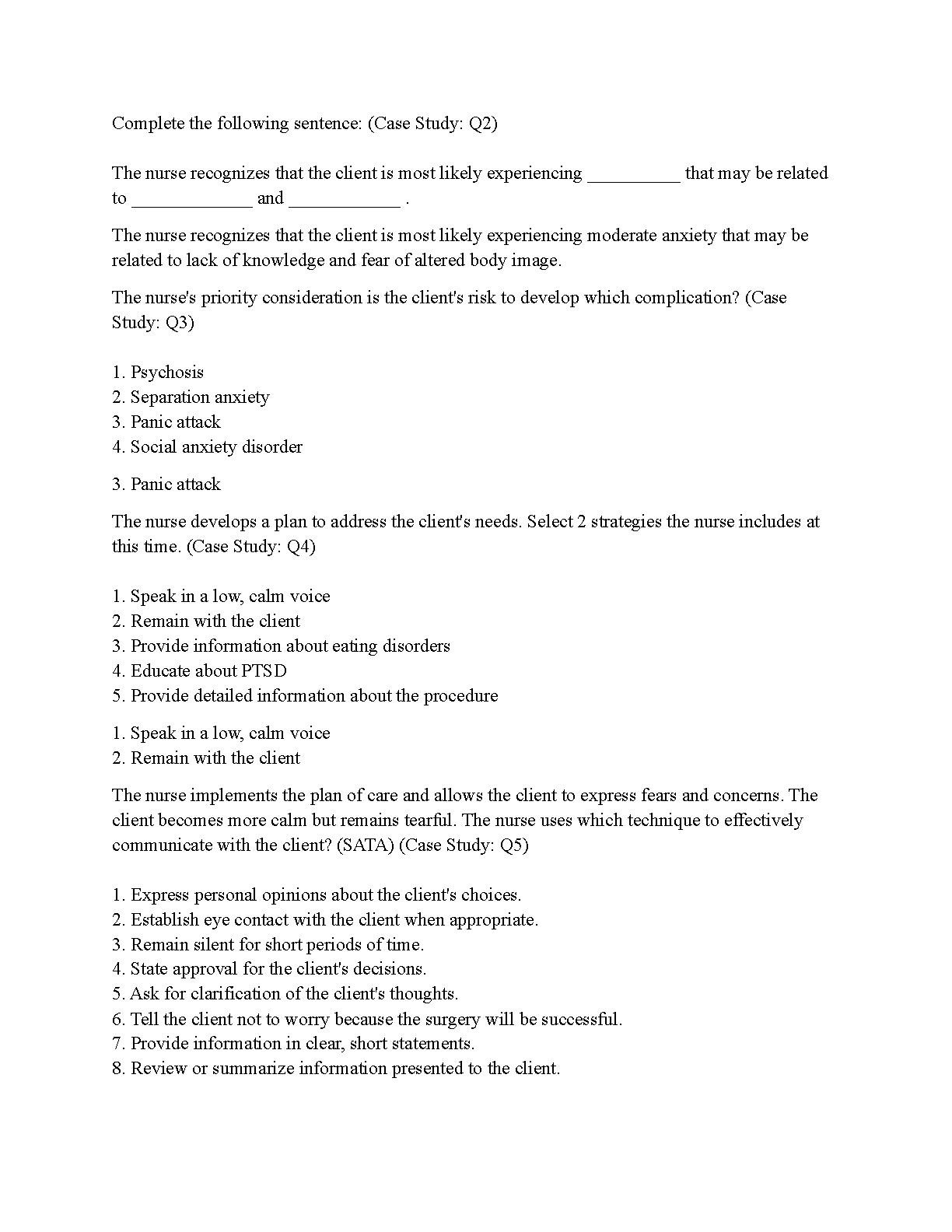 Complete the following sentence: (Case Study: Q2)

The nurse recognizes that the client is most likely experiencing __________ that may be related to _____________ and ____________ .

The nurse recognizes that the client is most likely experiencing moderate anxiety that may be related to lack of knowledge and fear of altered body image.

The nurse's priority consideration is the client's risk to develop which complication? (Case Study: Q3)

1. Psychosis
2. Separation anxiety
3. Panic attack
4. Social anxiety disorder

3. Panic attack

The nurse develops a plan to address the client's needs. Select 2 strategies the nurse includes at this time. (Case Study: Q4)

1. Speak in a low, calm voice
2. Remain with the client
3. Provide information about eating disorders
4. Educate about PTSD
5. Provide detailed information about the procedure

1. Speak in a low, calm voice
2. Remain with the client

The nurse implements the plan of care and allows the client to express fears and concerns. The client becomes more calm but remains tearful. The nurse uses which technique to effectively communicate with the client? (SATA) (Case Study: Q5)

1. Express personal opinions about the client's choices.
2. Establish eye contact with the client when appropriate.
3. Remain silent for short periods of time.
4. State approval for the client's decisions.
5. Ask for clarification of the client's thoughts.
6. Tell the client not to worry because the surgery will be successful.
7. Provide information in clear, short statements.
8. Review or summarize information presented to the client.